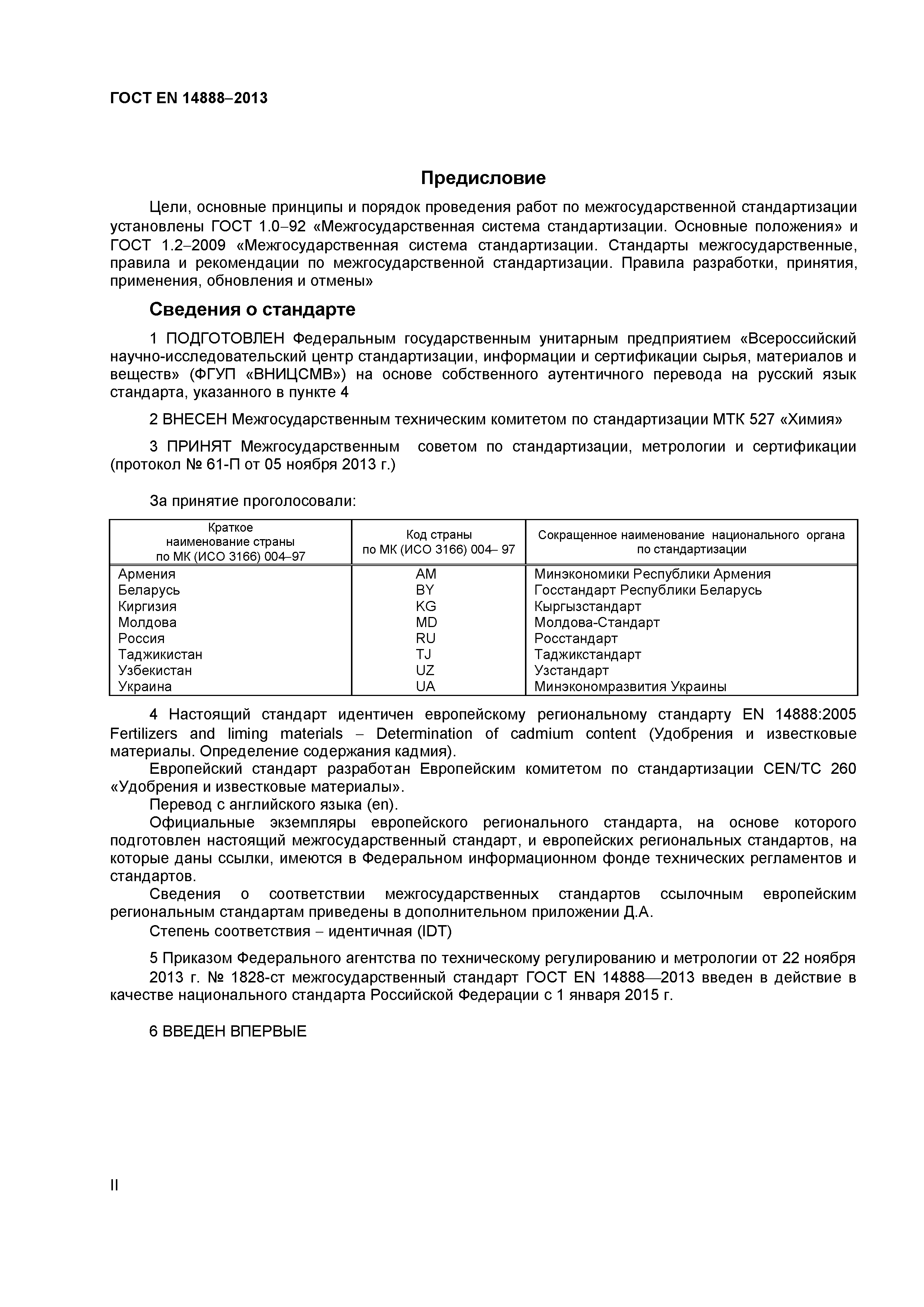 ГОСТ EN 14888–2013

Предисловие

Цели, основные принципы и порядок проведения работ по межгосударственной стандартизации установлены ГОСТ 1.0–92 «Межгосударственная система стандартизации. Основные положения» и ГОСТ 1.2–2009 «Межгосударственная система стандартизации. Стандарты межгосударственные, правила и рекомендации по межгосударственной стандартизации. Правила разработки, принятия, применения, обновления и отмены»

Сведения о стандарте

1 ПОДГОТОВЛЕН Федеральным государственным унитарным предприятием «Всероссийский научно-исследовательский центр стандартизации, информации и сертификации сырья, материалов и веществ» (ФГУП «ВНИЦСМВ») на основе собственного аутентичного перевода на русский язык стандарта, указанного в пункте 4

2 ВНЕСЕН Межгосударственным техническим комитетом по стандартизации МТК 527 «Химия»

3 ПРИНЯТ Межгосударственным советом по стандартизации, метрологии и сертификации (протокол № 61-П от 05 ноября 2013 г.)

За принятие проголосовали:

| Краткое наименование страны по МК (ИСО 3166) 004–97 | Код страны по МК (ИСО 3166) 004– 97 | Сокращенное наименование национального органа по стандартизации |
|---|---|---|
| Армения | AM | Минэкономики Республики Армения |
| Беларусь | BY | Госстандарт Республики Беларусь |
| Киргизия | KG | Кыргызстандарт |
| Молдова | MD | Молдова-Стандарт |
| Россия | RU | Росстандарт |
| Таджикистан | TJ | Таджикстандарт |
| Узбекистан | UZ | Узстандарт |
| Украина | UA | Минэкономразвития Украины |

4 Настоящий стандарт идентичен европейскому региональному стандарту EN 14888:2005 Fertilizers and liming materials – Determination of cadmium content (Удобрения и известковые материалы. Определение содержания кадмия).
Европейский стандарт разработан Европейским комитетом по стандартизации CEN/TC 260 «Удобрения и известковые материалы».
Перевод с английского языка (en).
Официальные экземпляры европейского регионального стандарта, на основе которого подготовлен настоящий межгосударственный стандарт, и европейских региональных стандартов, на которые даны ссылки, имеются в Федеральном информационном фонде технических регламентов и стандартов.
Сведения о соответствии межгосударственных стандартов ссылочным европейским региональным стандартам приведены в дополнительном приложении Д.А.
Степень соответствия – идентичная (IDT)

5 Приказом Федерального агентства по техническому регулированию и метрологии от 22 ноября 2013 г. № 1828-ст межгосударственный стандарт ГОСТ EN 14888—2013 введен в действие в качестве национального стандарта Российской Федерации с 1 января 2015 г.

6 ВВЕДЕН ВПЕРВЫЕ

II